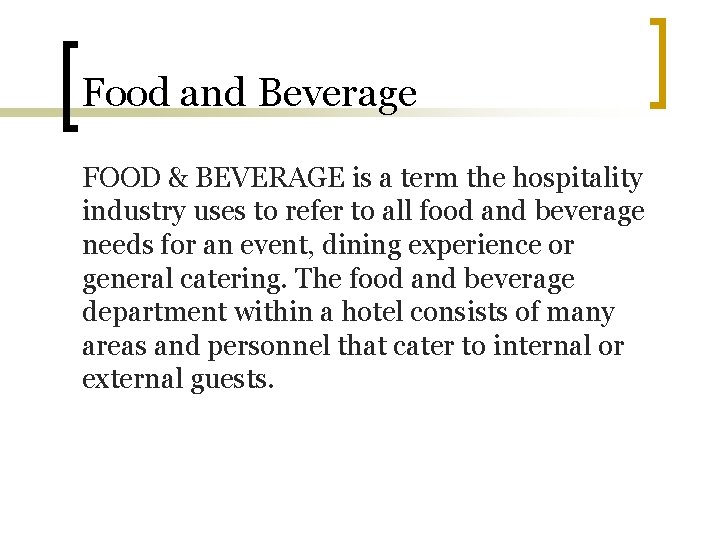 Food and Beverage

FOOD & BEVERAGE is a term the hospitality industry uses to refer to all food and beverage needs for an event, dining experience or general catering. The food and beverage department within a hotel consists of many areas and personnel that cater to internal or external guests.